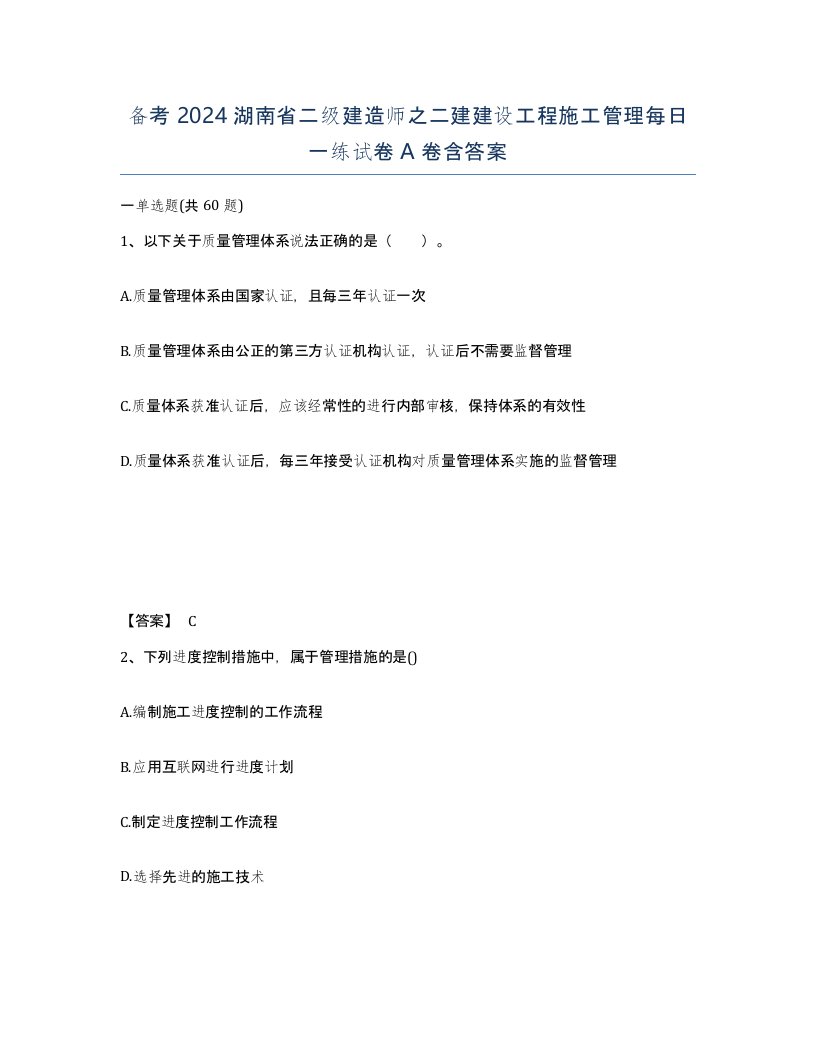 备考 2024 湖南省二级建造师之二建建设工程施工管理每日一练试卷 A 卷含答案

一单选题(共 60 题)

1、以下关于质量管理体系说法正确的是（　）。

A.质量管理体系由国家认证，且每三年认证一次

B.质量管理体系由公正的第三方认证机构认证，认证后不需要监督管理

C.质量体系获准认证后，应该经常性的进行内部审核，保持体系的有效性

D.质量体系获准认证后，每三年接受认证机构对质量管理体系实施的监督管理

【答案】 C

2、下列进度控制措施中，属于管理措施的是()

A.编制施工进度控制的工作流程

B.应用互联网进行进度计划

C.制定进度控制工作流程

D.选择先进的施工技术